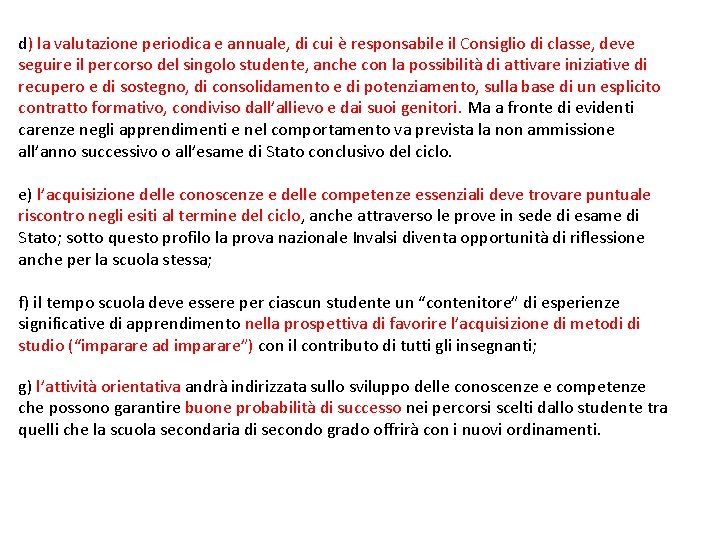 d) la valutazione periodica e annuale, di cui è responsabile il Consiglio di classe, deve seguire il percorso del singolo studente, anche con la possibilità di attivare iniziative di recupero e di sostegno, di consolidamento e di potenziamento, sulla base di un esplicito contratto formativo, condiviso dall'allievo e dai suoi genitori. Ma a fronte di evidenti carenze negli apprendimenti e nel comportamento va prevista la non ammissione all'anno successivo o all'esame di Stato conclusivo del ciclo.

e) l'acquisizione delle conoscenze e delle competenze essenziali deve trovare puntuale riscontro negli esiti al termine del ciclo, anche attraverso le prove in sede di esame di Stato; sotto questo profilo la prova nazionale Invalsi diventa opportunità di riflessione anche per la scuola stessa;

f) il tempo scuola deve essere per ciascun studente un "contenitore" di esperienze significative di apprendimento nella prospettiva di favorire l'acquisizione di metodi di studio ("imparare ad imparare") con il contributo di tutti gli insegnanti;

g) l'attività orientativa andrà indirizzata sullo sviluppo delle conoscenze e competenze che possono garantire buone probabilità di successo nei percorsi scelti dallo studente tra quelli che la scuola secondaria di secondo grado offrirà con i nuovi ordinamenti.